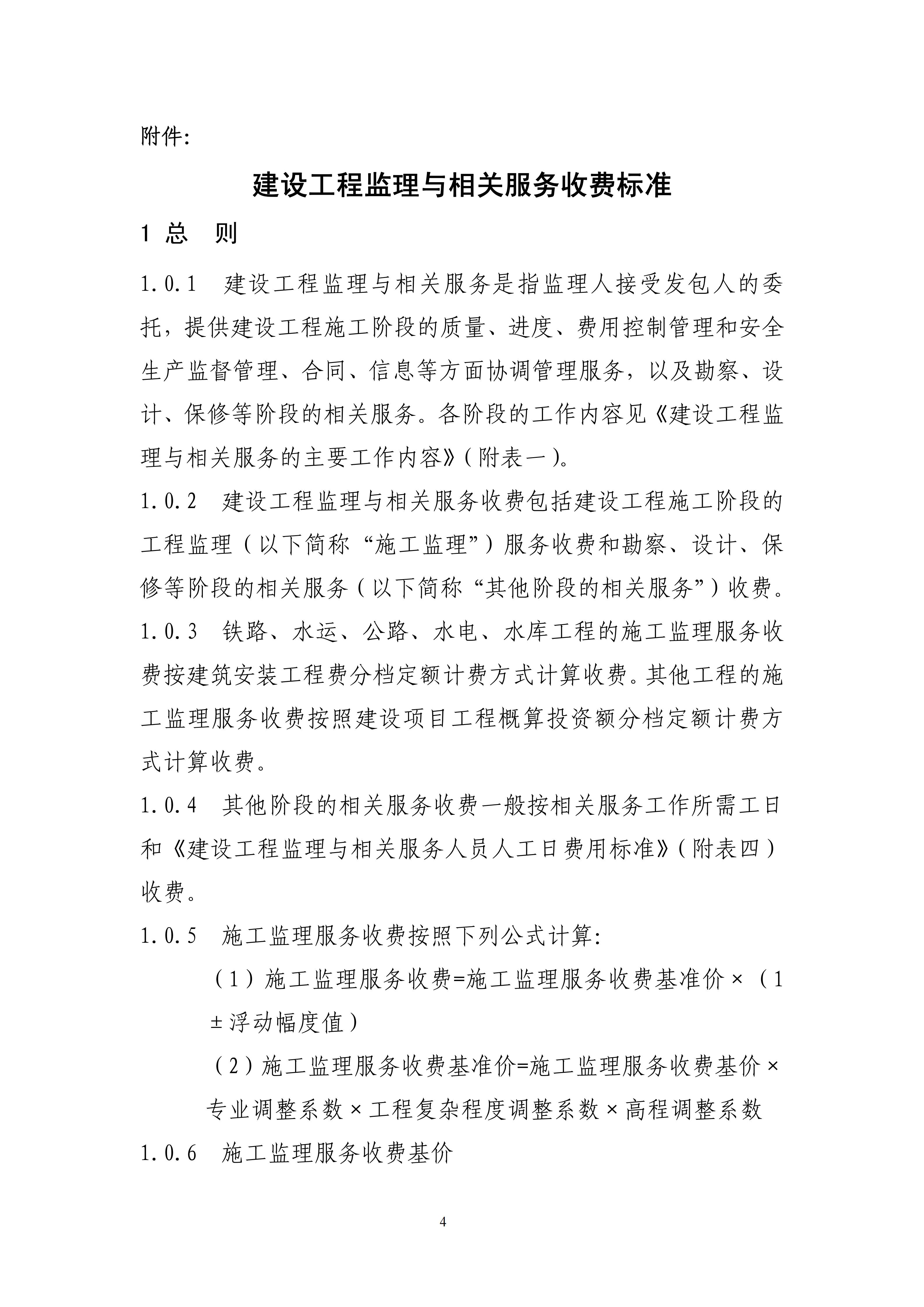 附件:

建设工程监理与相关服务收费标准

1 总　则

1.0.1　建设工程监理与相关服务是指监理人接受发包人的委托，提供建设工程施工阶段的质量、进度、费用控制管理和安全生产监督管理、合同、信息等方面协调管理服务，以及勘察、设计、保修等阶段的相关服务。各阶段的工作内容见《建设工程监理与相关服务的主要工作内容》(附表一)。

1.0.2　建设工程监理与相关服务收费包括建设工程施工阶段的工程监理（以下简称“施工监理”）服务收费和勘察、设计、保修等阶段的相关服务（以下简称“其他阶段的相关服务”）收费。

1.0.3　铁路、水运、公路、水电、水库工程的施工监理服务收费按建筑安装工程费分档定额计费方式计算收费。其他工程的施工监理服务收费按照建设项目工程概算投资额分档定额计费方式计算收费。

1.0.4　其他阶段的相关服务收费一般按相关服务工作所需工日和《建设工程监理与相关服务人员人工日费用标准》(附表四)收费。

1.0.5　施工监理服务收费按照下列公式计算:

（1）施工监理服务收费=施工监理服务收费基准价×（1±浮动幅度值）

（2）施工监理服务收费基准价=施工监理服务收费基价×专业调整系数×工程复杂程度调整系数×高程调整系数

1.0.6　施工监理服务收费基价

4